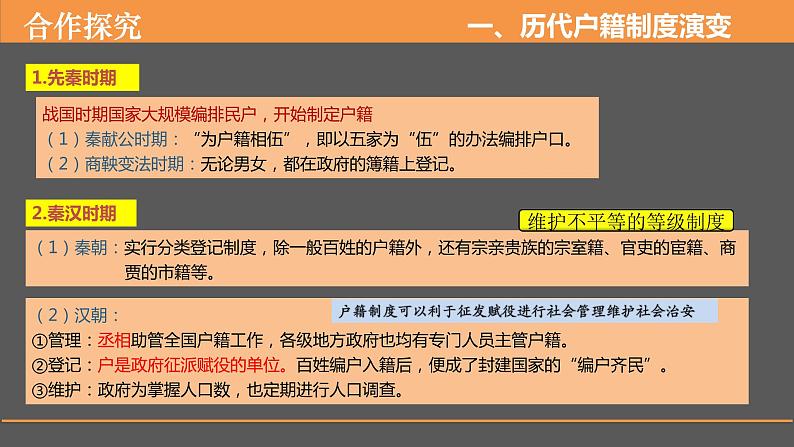 合作探究

一、历代户籍制度演变

1.先秦时期

战国时期国家大规模编排民户，开始制定户籍
（1）秦献公时期：“为户籍相伍”，即以五家为“伍”的办法编排户口。
（2）商鞅变法时期：无论男女，都在政府的簿籍上登记。

2.秦汉时期

维护不平等的等级制度

（1）秦朝：实行分类登记制度，除一般百姓的户籍外，还有宗亲贵族的宗室籍、官吏的宦籍、商贾的市籍等。

（2）汉朝：

户籍制度可以利于征发赋役进行社会管理维护社会治安

①管理：丞相助管全国户籍工作，各级地方政府也均有专门人员主管户籍。
②登记：户是政府征派赋役的单位。百姓编户入籍后，便成了封建国家的“编户齐民”。
③维护：政府为掌握人口数，也定期进行人口调查。